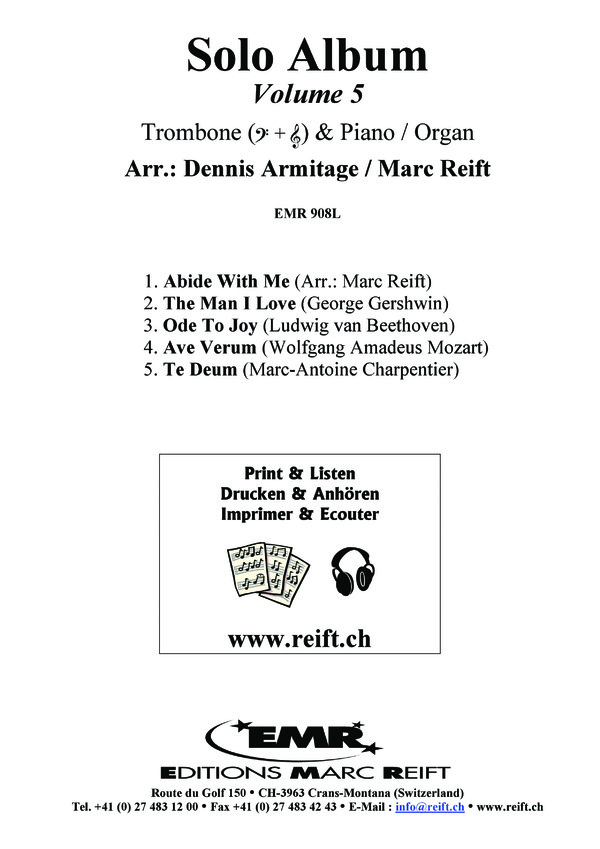 Solo Album
Volume 5

Trombone (𝄢 + 𝄞) & Piano / Organ

Arr.: Dennis Armitage / Marc Reift

EMR 908L

1. Abide With Me (Arr.: Marc Reift)
2. The Man I Love (George Gershwin)
3. Ode To Joy (Ludwig van Beethoven)
4. Ave Verum (Wolfgang Amadeus Mozart)
5. Te Deum (Marc-Antoine Charpentier)

Print & Listen
Drucken & Anhören
Imprimer & Ecouter

www.reift.ch

EMR

EDITIONS MARC REIFT

Route du Golf 150 • CH-3963 Crans-Montana (Switzerland)
Tel. +41 (0) 27 483 12 00 • Fax +41 (0) 27 483 42 43 • E-Mail : info@reift.ch • www.reift.ch